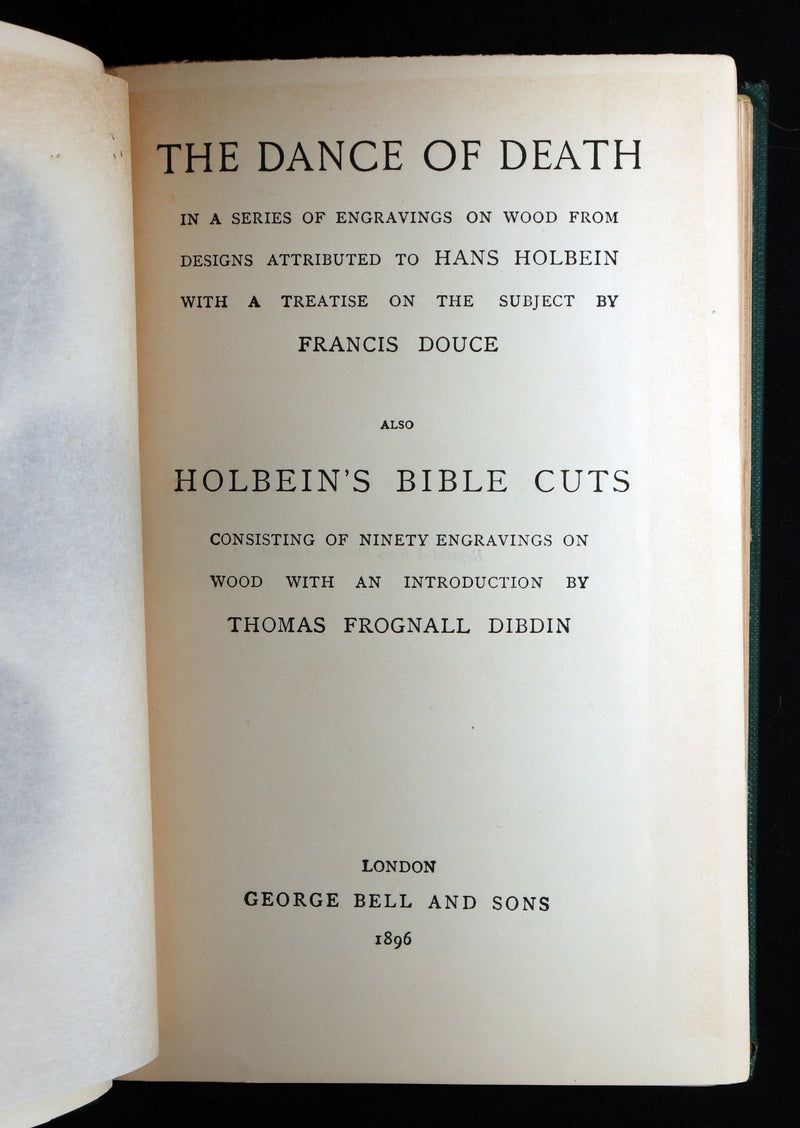 THE DANCE OF DEATH

IN A SERIES OF ENGRAVINGS ON WOOD FROM DESIGNS ATTRIBUTED TO HANS HOLBEIN WITH A TREATISE ON THE SUBJECT BY FRANCIS DOUCE

ALSO

HOLBEIN'S BIBLE CUTS

CONSISTING OF NINETY ENGRAVINGS ON WOOD WITH AN INTRODUCTION BY THOMAS FROGNALL DIBDIN

LONDON
GEORGE BELL AND SONS
1896